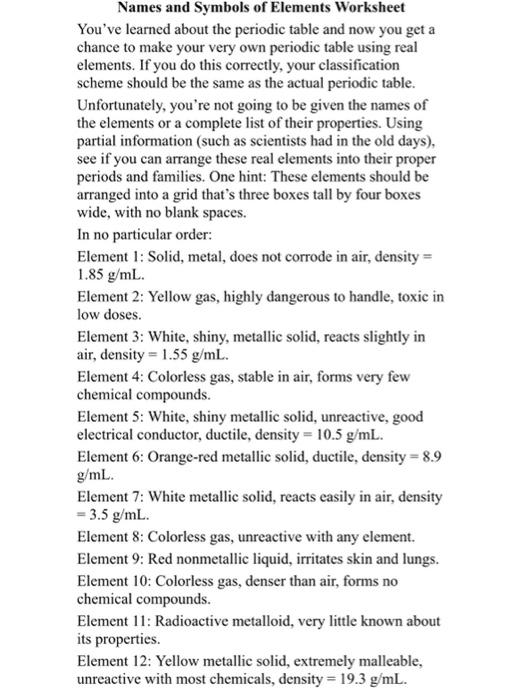 Names and Symbols of Elements Worksheet

You've learned about the periodic table and now you get a chance to make your very own periodic table using real elements. If you do this correctly, your classification scheme should be the same as the actual periodic table.

Unfortunately, you're not going to be given the names of the elements or a complete list of their properties. Using partial information (such as scientists had in the old days), see if you can arrange these real elements into their proper periods and families. One hint: These elements should be arranged into a grid that's three boxes tall by four boxes wide, with no blank spaces.

In no particular order:

Element 1: Solid, metal, does not corrode in air, density = 1.85 g/mL.

Element 2: Yellow gas, highly dangerous to handle, toxic in low doses.

Element 3: White, shiny, metallic solid, reacts slightly in air, density = 1.55 g/mL.

Element 4: Colorless gas, stable in air, forms very few chemical compounds.

Element 5: White, shiny metallic solid, unreactive, good electrical conductor, ductile, density = 10.5 g/mL.

Element 6: Orange-red metallic solid, ductile, density = 8.9 g/mL.

Element 7: White metallic solid, reacts easily in air, density = 3.5 g/mL.

Element 8: Colorless gas, unreactive with any element.

Element 9: Red nonmetallic liquid, irritates skin and lungs.

Element 10: Colorless gas, denser than air, forms no chemical compounds.

Element 11: Radioactive metalloid, very little known about its properties.

Element 12: Yellow metallic solid, extremely malleable, unreactive with most chemicals, density = 19.3 g/mL.